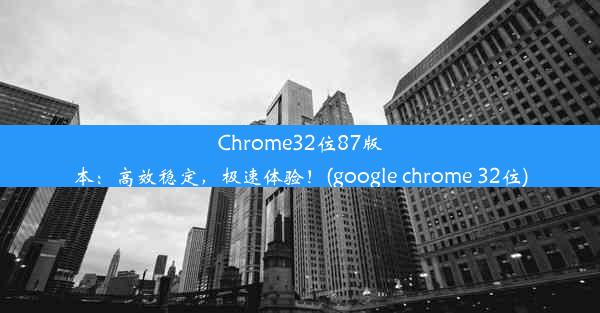 Chrome32位87版本：高效稳定，极速体验！(google chrome 32位)